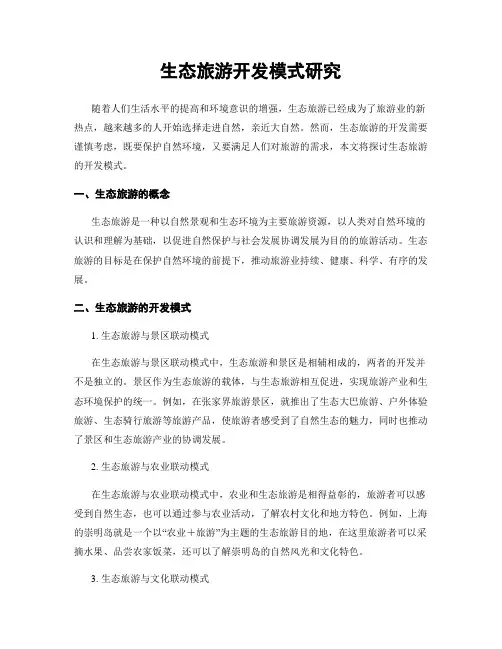 生态旅游开发模式研究

随着人们生活水平的提高和环境意识的增强，生态旅游已经成为了旅游业的新热点，越来越多的人开始选择走进自然，亲近大自然。然而，生态旅游的开发需要谨慎考虑，既要保护自然环境，又要满足人们对旅游的需求，本文将探讨生态旅游的开发模式。

一、生态旅游的概念

生态旅游是一种以自然景观和生态环境为主要旅游资源，以人类对自然环境的认识和理解为基础，以促进自然保护与社会发展协调发展为目的的旅游活动。生态旅游的目标是在保护自然环境的前提下，推动旅游业持续、健康、科学、有序的发展。

二、生态旅游的开发模式

1. 生态旅游与景区联动模式

在生态旅游与景区联动模式中，生态旅游和景区是相辅相成的，两者的开发并不是独立的。景区作为生态旅游的载体，与生态旅游相互促进，实现旅游产业和生态环境保护的统一。例如，在张家界旅游景区，就推出了生态大巴旅游、户外体验旅游、生态骑行旅游等旅游产品，使旅游者感受到了自然生态的魅力，同时也推动了景区和生态旅游产业的协调发展。

2. 生态旅游与农业联动模式

在生态旅游与农业联动模式中，农业和生态旅游是相得益彰的，旅游者可以感受到自然生态，也可以通过参与农业活动，了解农村文化和地方特色。例如，上海的崇明岛就是一个以“农业＋旅游”为主题的生态旅游目的地，在这里旅游者可以采摘水果、品尝农家饭菜，还可以了解崇明岛的自然风光和文化特色。

3. 生态旅游与文化联动模式